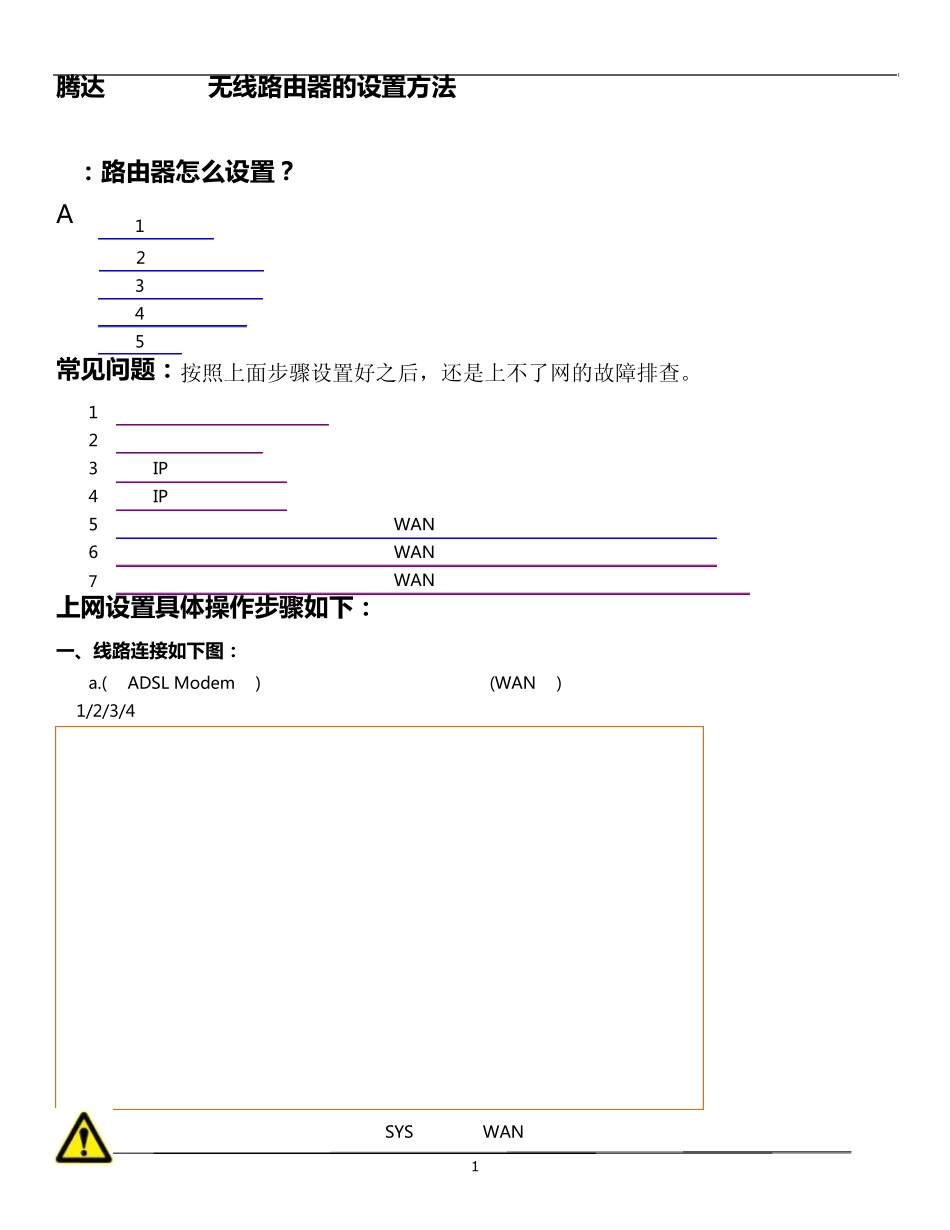 腾达 无线路由器的设置方法

：路由器怎么设置？

A

1

2

3

4

5

常见问题：按照上面步骤设置好之后，还是上不了网的故障排查。

1

2

3 IP

4 IP

5 WAN

6 WAN

7 WAN

上网设置具体操作步骤如下：

一、线路连接如下图：

a.( ADSL Modem ) (WAN )

1/2/3/4

SYS WAN

1